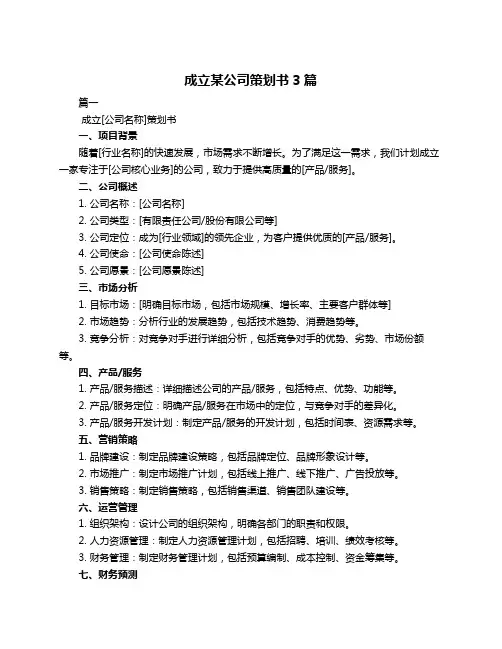 成立某公司策划书 3 篇

篇一

成立[公司名称]策划书

一、项目背景

随着[行业名称]的快速发展，市场需求不断增长。为了满足这一需求，我们计划成立一家专注于[公司核心业务]的公司，致力于提供高质量的[产品/服务]。

二、公司概述

1. 公司名称：[公司名称]

2. 公司类型：[有限责任公司/股份有限公司等]

3. 公司定位：成为[行业领域]的领先企业，为客户提供优质的[产品/服务]。

4. 公司使命：[公司使命陈述]

5. 公司愿景：[公司愿景陈述]

三、市场分析

1. 目标市场：[明确目标市场，包括市场规模、增长率、主要客户群体等]

2. 市场趋势：分析行业的发展趋势，包括技术趋势、消费趋势等。

3. 竞争分析：对竞争对手进行详细分析，包括竞争对手的优势、劣势、市场份额等。

四、产品/服务

1. 产品/服务描述：详细描述公司的产品/服务，包括特点、优势、功能等。

2. 产品/服务定位：明确产品/服务在市场中的定位，与竞争对手的差异化。

3. 产品/服务开发计划：制定产品/服务的开发计划，包括时间表、资源需求等。

五、营销策略

1. 品牌建设：制定品牌建设策略，包括品牌定位、品牌形象设计等。

2. 市场推广：制定市场推广计划，包括线上推广、线下推广、广告投放等。

3. 销售策略：制定销售策略，包括销售渠道、销售团队建设等。

六、运营管理

1. 组织架构：设计公司的组织架构，明确各部门的职责和权限。

2. 人力资源管理：制定人力资源管理计划，包括招聘、培训、绩效考核等。

3. 财务管理：制定财务管理计划，包括预算编制、成本控制、资金筹集等。

七、财务预测